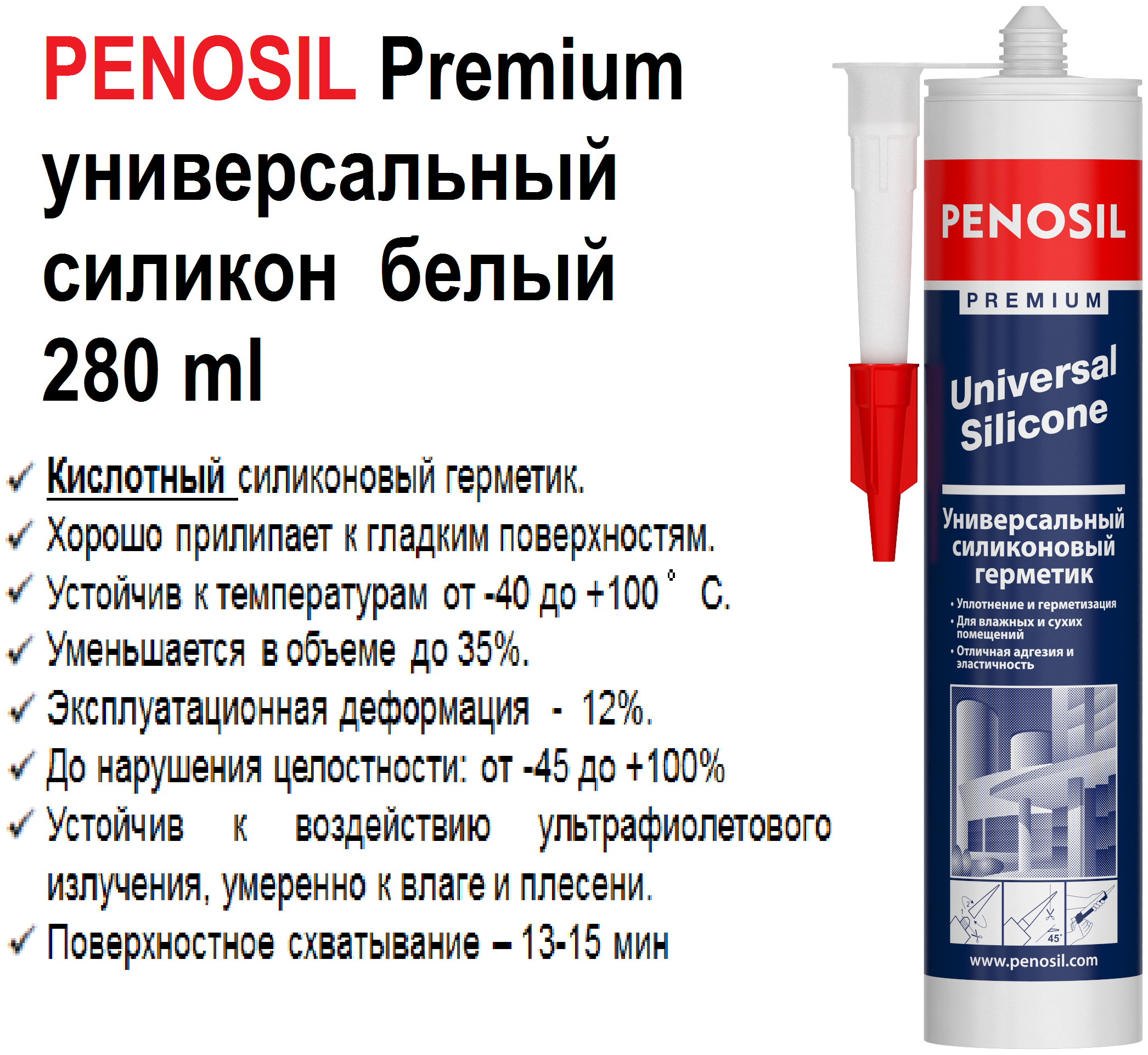 PENOSIL Premium универсальный силикон белый 280 ml

✓ Кислотный силиконовый герметик.
✓ Хорошо прилипает к гладким поверхностям.
✓ Устойчив к температурам от -40 до +100 ° С.
✓ Уменьшается в объеме до 35%.
✓ Эксплуатационная деформация - 12%.
✓ До нарушения целостности: от -45 до +100%
✓ Устойчив к воздействию ультрафиолетового излучения, умеренно к влаге и плесени.
✓ Поверхностное схватывание – 13-15 мин

PENOSIL
PREMIUM
Universal Silicone
Универсальный силиконовый герметик
• Уплотнение и герметизация
• Для влажных и сухих помещений
• Отличная адгезия и эластичность
1 2 45°
www.penosil.com